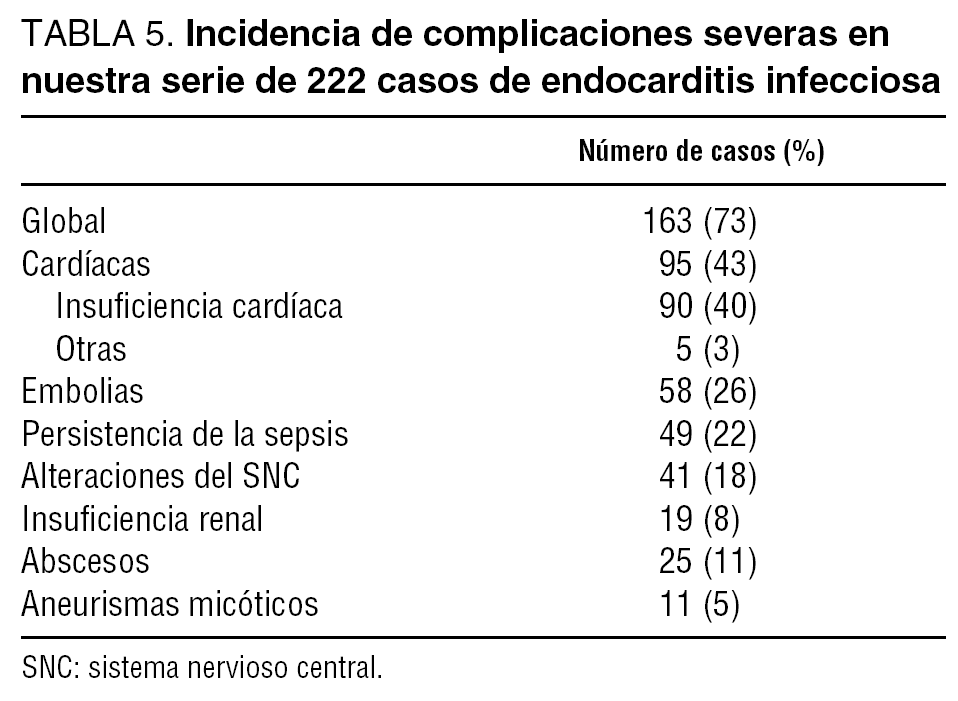 TABLA 5. Incidencia de complicaciones severas en nuestra serie de 222 casos de endocarditis infecciosa

| | Número de casos (%) |
|---|---|
| Global | 163 (73) |
| Cardíacas | 95 (43) |
| Insuficiencia cardíaca | 90 (40) |
| Otras | 5 (3) |
| Embolias | 58 (26) |
| Persistencia de la sepsis | 49 (22) |
| Alteraciones del SNC | 41 (18) |
| Insuficiencia renal | 19 (8) |
| Abscesos | 25 (11) |
| Aneurismas micóticos | 11 (5) |

SNC: sistema nervioso central.